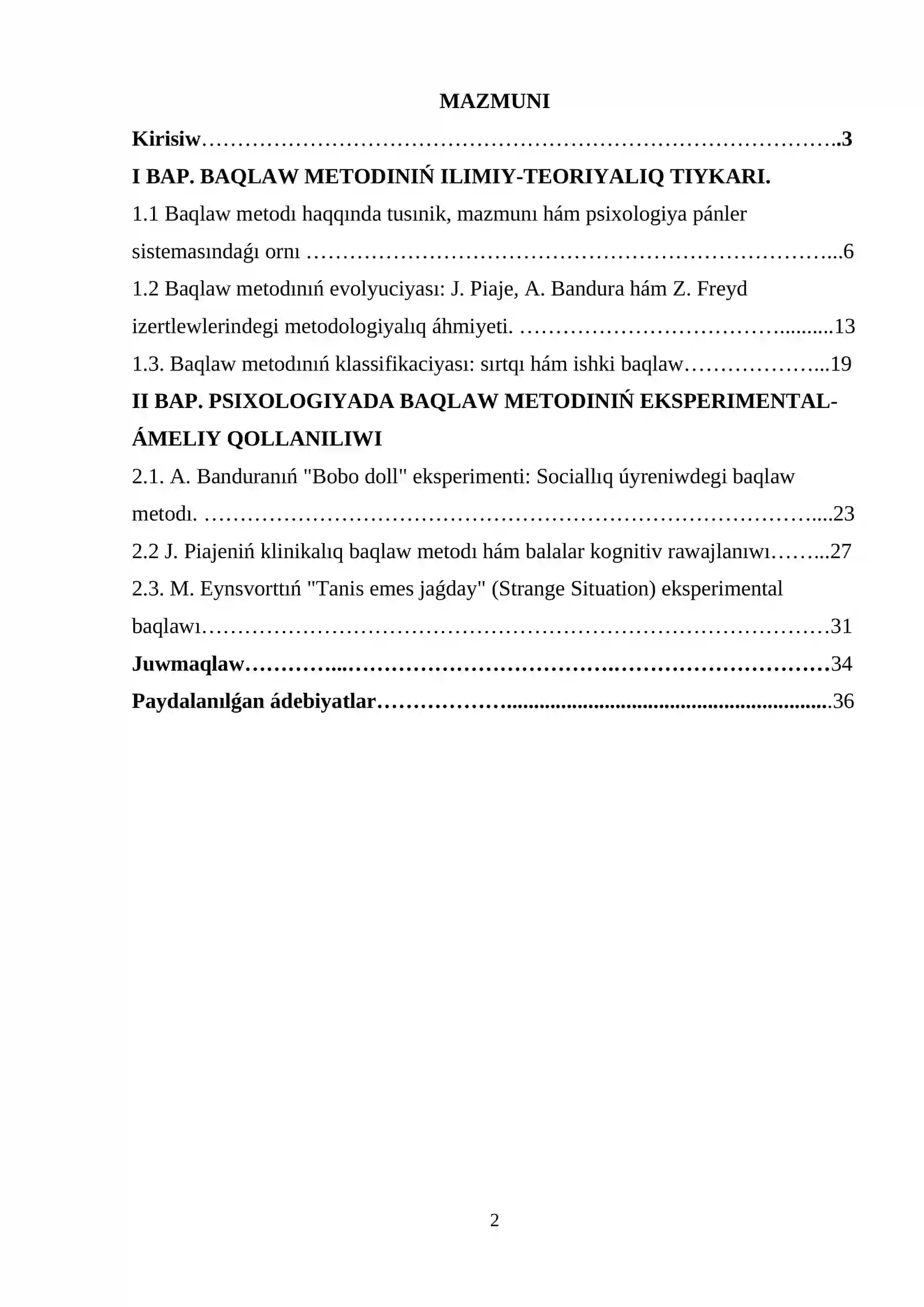 MAZMUNI

Kirisiw 3

I BAP. BAQLAW METODINIŃ ILIMIY-TEORIYALIQ TIYKARI.

1.1 Baqlaw metodı haqqında tusınik, mazmunı hám psixologiya pánler sistemasındaǵı ornı 6

1.2 Baqlaw metodınıń evolyuciyası: J. Piaje, A. Bandura hám Z. Freyd izertlewlerindegi metodologiyalıq áhmiyeti. 13

1.3. Baqlaw metodınıń klassifikaciyası: sırtqı hám ishki baqlaw 19

II BAP. PSIXOLOGIYADA BAQLAW METODINIŃ EKSPERIMENTAL-ÁMELIY QOLLANILIWI

2.1. A. Banduranıń "Bobo doll" eksperimenti: Sociallıq úyreniwdegi baqlaw metodı. 23

2.2 J. Piajeniń klinikalıq baqlaw metodı hám balalar kognitiv rawajlanıwı 27

2.3. M. Eynsvorttıń "Tanis emes jaǵday" (Strange Situation) eksperimental baqlawı 31

Juwmaqlaw 34

Paydalanılǵan ádebiyatlar 36

2